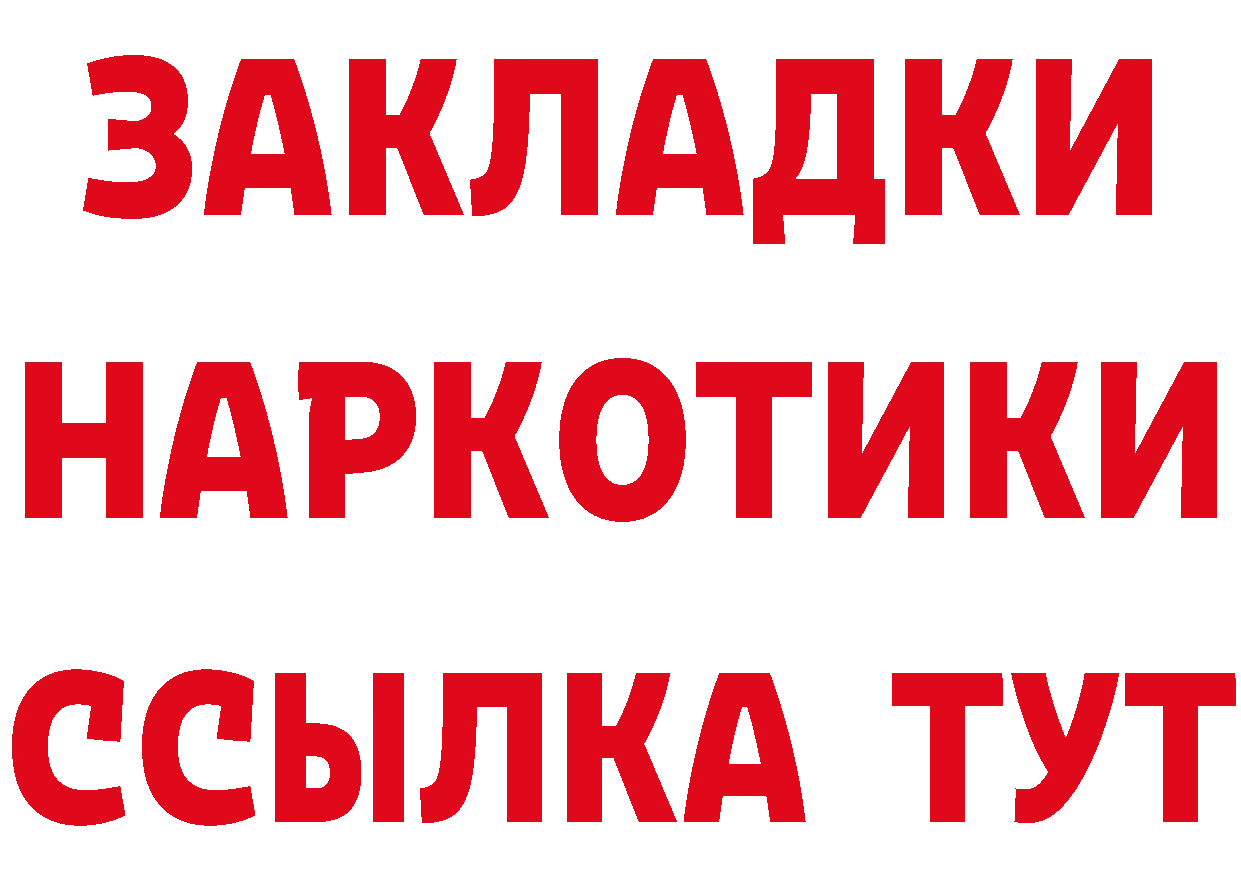 ЗАКЛАДКИ НАРКОТИКИ ССЫЛКА ТУТ